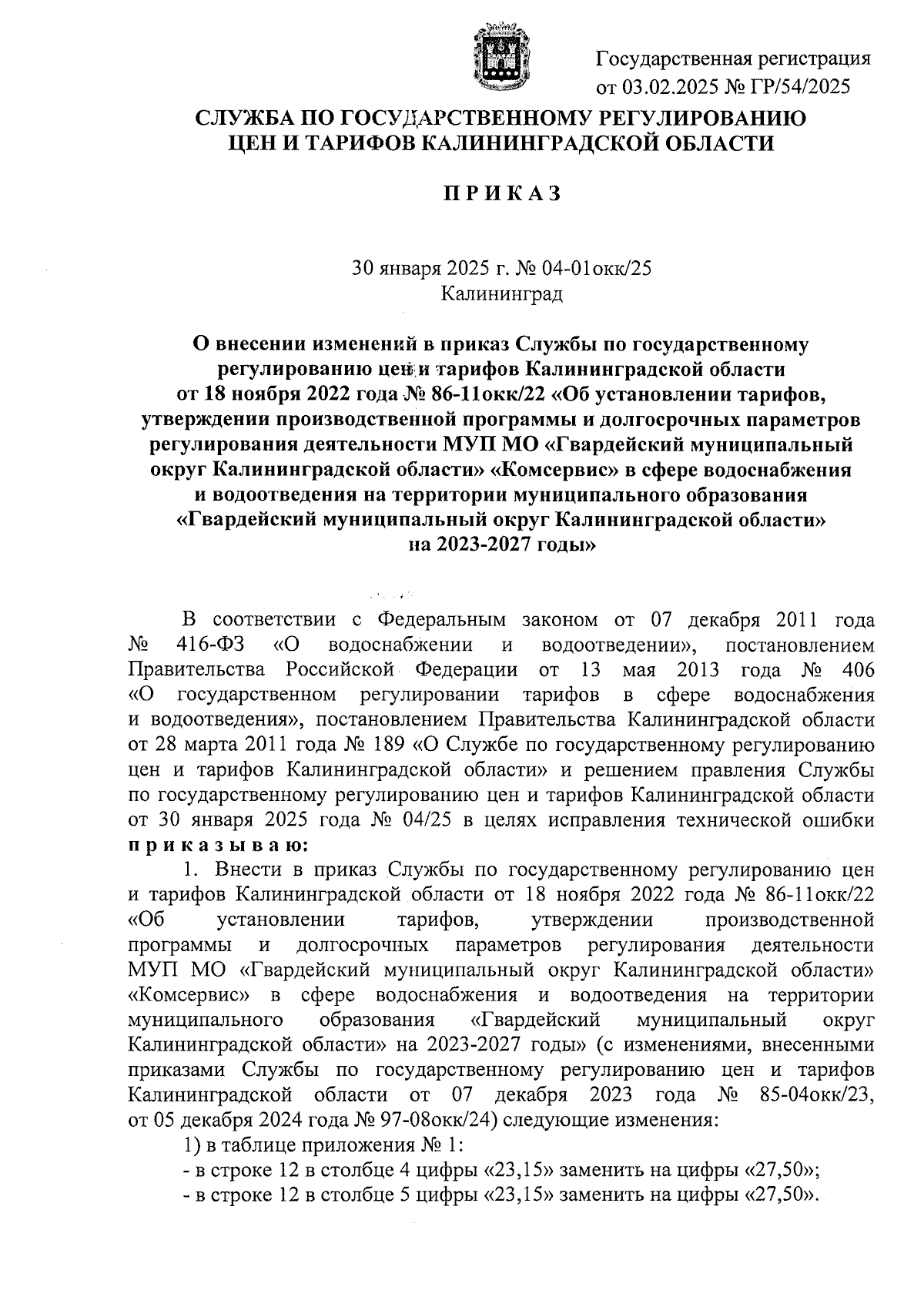 Государственная регистрация от 03.02.2025 № ГР/54/2025

СЛУЖБА ПО ГОСУДАРСТВЕННОМУ РЕГУЛИРОВАНИЮ ЦЕН И ТАРИФОВ КАЛИНИНГРАДСКОЙ ОБЛАСТИ

П Р И К А З

30 января 2025 г. № 04-01окк/25
Калининград

О внесении изменений в приказ Службы по государственному регулированию цен и тарифов Калининградской области от 18 ноября 2022 года № 86-11окк/22 «Об установлении тарифов, утверждении производственной программы и долгосрочных параметров регулирования деятельности МУП МО «Гвардейский муниципальный округ Калининградской области» «Комсервис» в сфере водоснабжения и водоотведения на территории муниципального образования «Гвардейский муниципальный округ Калининградской области» на 2023-2027 годы»

В соответствии с Федеральным законом от 07 декабря 2011 года № 416-ФЗ «О водоснабжении и водоотведении», постановлением Правительства Российской Федерации от 13 мая 2013 года № 406 «О государственном регулировании тарифов в сфере водоснабжения и водоотведения», постановлением Правительства Калининградской области от 28 марта 2011 года № 189 «О Службе по государственному регулированию цен и тарифов Калининградской области» и решением правления Службы по государственному регулированию цен и тарифов Калининградской области от 30 января 2025 года № 04/25 в целях исправления технической ошибки п р и к а з ы в а ю:

1. Внести в приказ Службы по государственному регулированию цен и тарифов Калининградской области от 18 ноября 2022 года № 86-11окк/22 «Об установлении тарифов, утверждении производственной программы и долгосрочных параметров регулирования деятельности МУП МО «Гвардейский муниципальный округ Калининградской области» «Комсервис» в сфере водоснабжения и водоотведения на территории муниципального образования «Гвардейский муниципальный округ Калининградской области» на 2023-2027 годы» (с изменениями, внесенными приказами Службы по государственному регулированию цен и тарифов Калининградской области от 07 декабря 2023 года № 85-04окк/23, от 05 декабря 2024 года № 97-08окк/24) следующие изменения:

1) в таблице приложения № 1:

- в строке 12 в столбце 4 цифры «23,15» заменить на цифры «27,50»;

- в строке 12 в столбце 5 цифры «23,15» заменить на цифры «27,50».